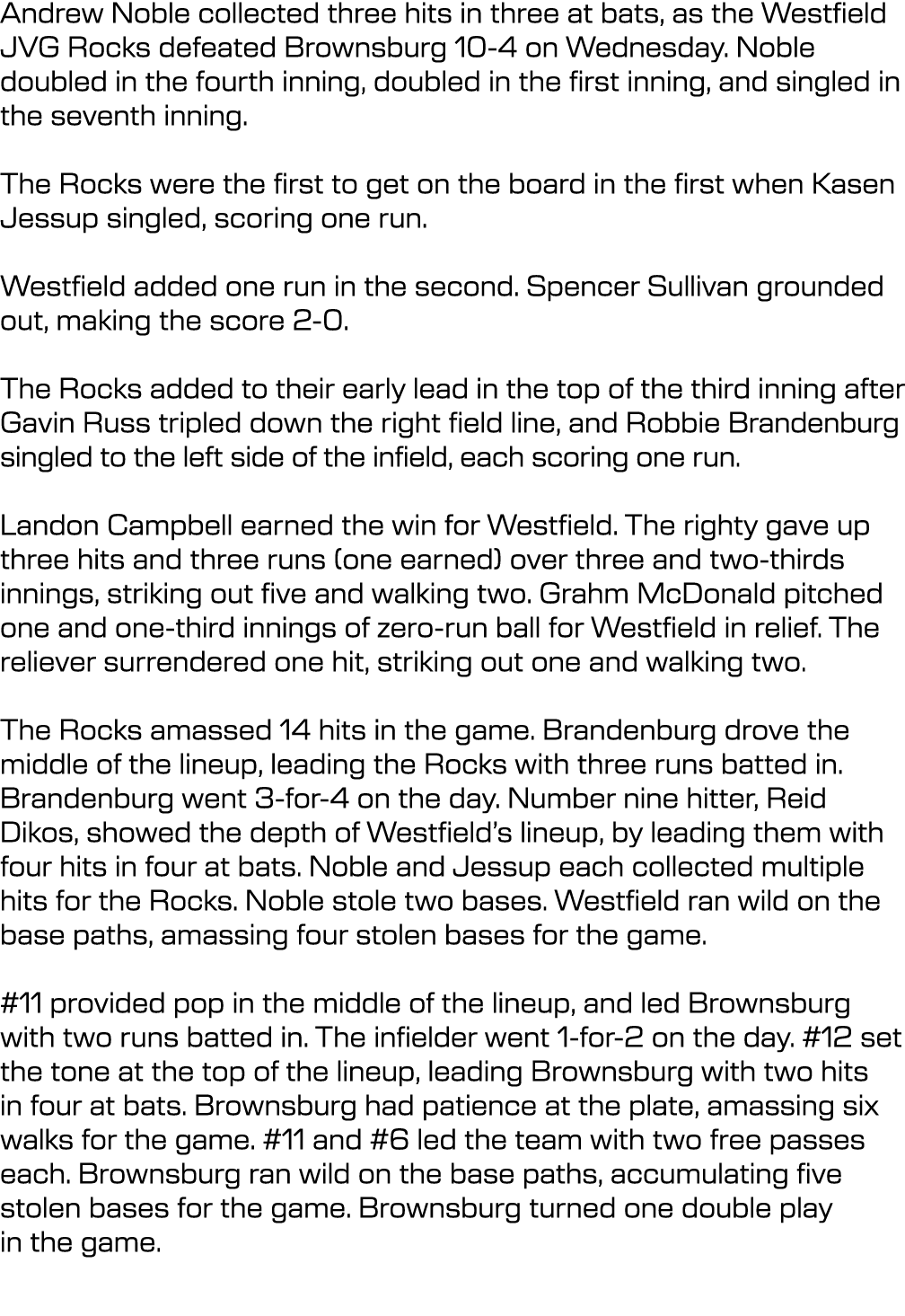 Andrew Noble collected three hits in three at bats, as the Westfield JVG Rocks defeated Brownsburg 10-4 on Wednesday. Noble doubled in the fourth inning, doubled in the first inning, and singled in the seventh inning.

The Rocks were the first to get on the board in the first when Kasen Jessup singled, scoring one run.

Westfield added one run in the second. Spencer Sullivan grounded out, making the score 2-0.

The Rocks added to their early lead in the top of the third inning after Gavin Russ tripled down the right field line, and Robbie Brandenburg singled to the left side of the infield, each scoring one run.

Landon Campbell earned the win for Westfield. The righty gave up three hits and three runs (one earned) over three and two-thirds innings, striking out five and walking two. Grahm McDonald pitched one and one-third innings of zero-run ball for Westfield in relief. The reliever surrendered one hit, striking out one and walking two.

The Rocks amassed 14 hits in the game. Brandenburg drove the middle of the lineup, leading the Rocks with three runs batted in. Brandenburg went 3-for-4 on the day. Number nine hitter, Reid Dikos, showed the depth of Westfield's lineup, by leading them with four hits in four at bats. Noble and Jessup each collected multiple hits for the Rocks. Noble stole two bases. Westfield ran wild on the base paths, amassing four stolen bases for the game.

#11 provided pop in the middle of the lineup, and led Brownsburg with two runs batted in. The infielder went 1-for-2 on the day. #12 set the tone at the top of the lineup, leading Brownsburg with two hits in four at bats. Brownsburg had patience at the plate, amassing six walks for the game. #11 and #6 led the team with two free passes each. Brownsburg ran wild on the base paths, accumulating five stolen bases for the game. Brownsburg turned one double play in the game.